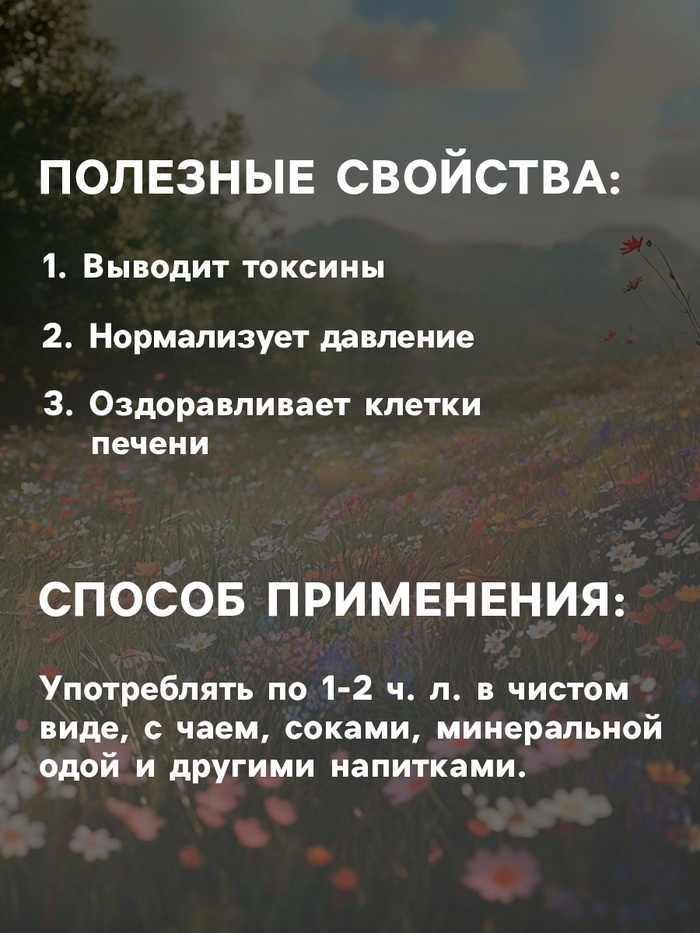 ПОЛЕЗНЫЕ СВОЙСТВА:

1. Выводит токсины

2. Нормализует давление

3. Оздоравливает клетки печени

СПОСОБ ПРИМЕНЕНИЯ:

Употреблять по 1-2 ч. л. в чистом виде, с чаем, соками, минеральной одой и другими напитками.